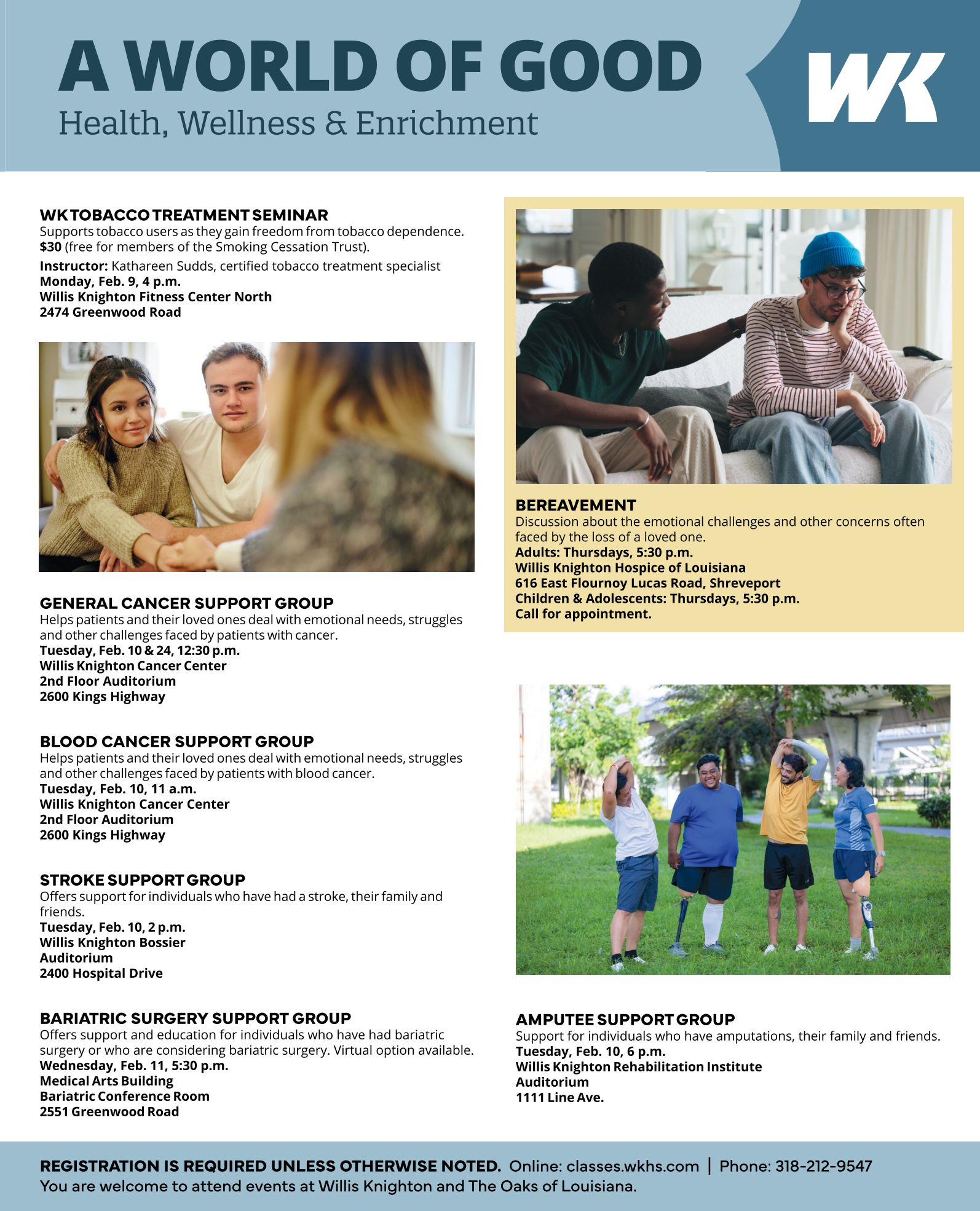 A WORLD OF GOOD
Health, Wellness & Enrichment

WK

WK TOBACCO TREATMENT SEMINAR
Supports tobacco users as they gain freedom from tobacco dependence. $30 (free for members of the Smoking Cessation Trust).
Instructor: Kathareen Sudds, certified tobacco treatment specialist
Monday, Feb. 9, 4 p.m.
Willis Knighton Fitness Center North
2474 Greenwood Road

GENERAL CANCER SUPPORT GROUP
Helps patients and their loved ones deal with emotional needs, struggles and other challenges faced by patients with cancer.
Tuesday, Feb. 10 & 24, 12:30 p.m.
Willis Knighton Cancer Center
2nd Floor Auditorium
2600 Kings Highway

BLOOD CANCER SUPPORT GROUP
Helps patients and their loved ones deal with emotional needs, struggles and other challenges faced by patients with blood cancer.
Tuesday, Feb. 10, 11 a.m.
Willis Knighton Cancer Center
2nd Floor Auditorium
2600 Kings Highway

STROKE SUPPORT GROUP
Offers support for individuals who have had a stroke, their family and friends.
Tuesday, Feb. 10, 2 p.m.
Willis Knighton Bossier
Auditorium
2400 Hospital Drive

BARIATRIC SURGERY SUPPORT GROUP
Offers support and education for individuals who have had bariatric surgery or who are considering bariatric surgery. Virtual option available.
Wednesday, Feb. 11, 5:30 p.m.
Medical Arts Building
Bariatric Conference Room
2551 Greenwood Road

BEREAVEMENT
Discussion about the emotional challenges and other concerns often faced by the loss of a loved one.
Adults: Thursdays, 5:30 p.m.
Willis Knighton Hospice of Louisiana
616 East Flournoy Lucas Road, Shreveport
Children & Adolescents: Thursdays, 5:30 p.m.
Call for appointment.

AMPUTEE SUPPORT GROUP
Support for individuals who have amputations, their family and friends.
Tuesday, Feb. 10, 6 p.m.
Willis Knighton Rehabilitation Institute
Auditorium
1111 Line Ave.

REGISTRATION IS REQUIRED UNLESS OTHERWISE NOTED. Online: classes.wkhs.com | Phone: 318-212-9547
You are welcome to attend events at Willis Knighton and The Oaks of Louisiana.